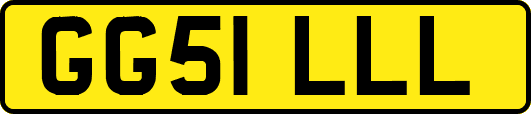 GG51 LLL